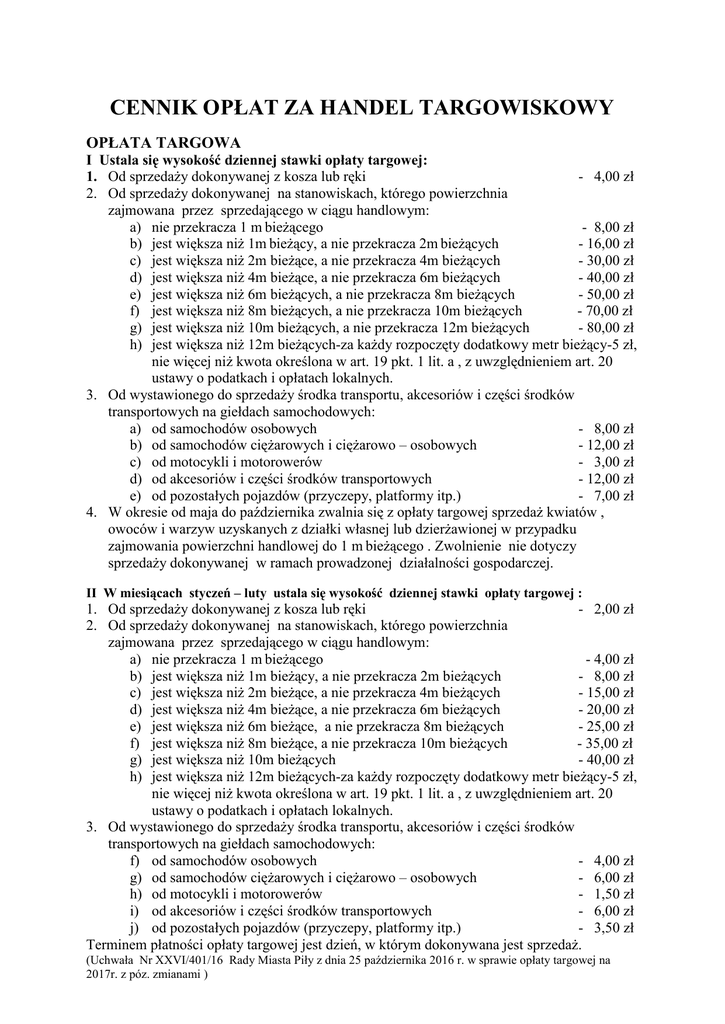 CENNIK OPŁAT ZA HANDEL TARGOWISKOWY

OPŁATA TARGOWA
I Ustala się wysokość dziennej stawki opłaty targowej:
1. Od sprzedaży dokonywanej z kosza lub ręki - 4,00 zł
2. Od sprzedaży dokonywanej na stanowiskach, którego powierzchnia zajmowana przez sprzedającego w ciągu handlowym:
a) nie przekracza 1 m bieżącego - 8,00 zł
b) jest większa niż 1m bieżący, a nie przekracza 2m bieżących - 16,00 zł
c) jest większa niż 2m bieżące, a nie przekracza 4m bieżących - 30,00 zł
d) jest większa niż 4m bieżące, a nie przekracza 6m bieżących - 40,00 zł
e) jest większa niż 6m bieżących, a nie przekracza 8m bieżących - 50,00 zł
f) jest większa niż 8m bieżących, a nie przekracza 10m bieżących - 70,00 zł
g) jest większa niż 10m bieżących, a nie przekracza 12m bieżących - 80,00 zł
h) jest większa niż 12m bieżących-za każdy rozpoczęty dodatkowy metr bieżący-5 zł, nie więcej niż kwota określona w art. 19 pkt. 1 lit. a , z uwzględnieniem art. 20 ustawy o podatkach i opłatach lokalnych.
3. Od wystawionego do sprzedaży środka transportu, akcesoriów i części środków transportowych na giełdach samochodowych:
a) od samochodów osobowych - 8,00 zł
b) od samochodów ciężarowych i ciężarowo – osobowych - 12,00 zł
c) od motocykli i motorowerów - 3,00 zł
d) od akcesoriów i części środków transportowych - 12,00 zł
e) od pozostałych pojazdów (przyczepy, platformy itp.) - 7,00 zł
4. W okresie od maja do października zwalnia się z opłaty targowej sprzedaż kwiatów , owoców i warzyw uzyskanych z działki własnej lub dzierżawionej w przypadku zajmowania powierzchni handlowej do 1 m bieżącego . Zwolnienie nie dotyczy sprzedaży dokonywanej w ramach prowadzonej działalności gospodarczej.

II W miesiącach styczeń – luty ustala się wysokość dziennej stawki opłaty targowej :
1. Od sprzedaży dokonywanej z kosza lub ręki - 2,00 zł
2. Od sprzedaży dokonywanej na stanowiskach, którego powierzchnia zajmowana przez sprzedającego w ciągu handlowym:
a) nie przekracza 1 m bieżącego - 4,00 zł
b) jest większa niż 1m bieżący, a nie przekracza 2m bieżących - 8,00 zł
c) jest większa niż 2m bieżące, a nie przekracza 4m bieżących - 15,00 zł
d) jest większa niż 4m bieżące, a nie przekracza 6m bieżących - 20,00 zł
e) jest większa niż 6m bieżące, a nie przekracza 8m bieżących - 25,00 zł
f) jest większa niż 8m bieżące, a nie przekracza 10m bieżących - 35,00 zł
g) jest większa niż 10m bieżących - 40,00 zł
h) jest większa niż 12m bieżących-za każdy rozpoczęty dodatkowy metr bieżący-5 zł, nie więcej niż kwota określona w art. 19 pkt. 1 lit. a , z uwzględnieniem art. 20 ustawy o podatkach i opłatach lokalnych.
3. Od wystawionego do sprzedaży środka transportu, akcesoriów i części środków transportowych na giełdach samochodowych:
f) od samochodów osobowych - 4,00 zł
g) od samochodów ciężarowych i ciężarowo – osobowych - 6,00 zł
h) od motocykli i motorowerów - 1,50 zł
i) od akcesoriów i części środków transportowych - 6,00 zł
j) od pozostałych pojazdów (przyczepy, platformy itp.) - 3,50 zł
Terminem płatności opłaty targowej jest dzień, w którym dokonywana jest sprzedaż.
(Uchwała Nr XXVI/401/16 Rady Miasta Piły z dnia 25 października 2016 r. w sprawie opłaty targowej na 2017r. z póz. zmianami )